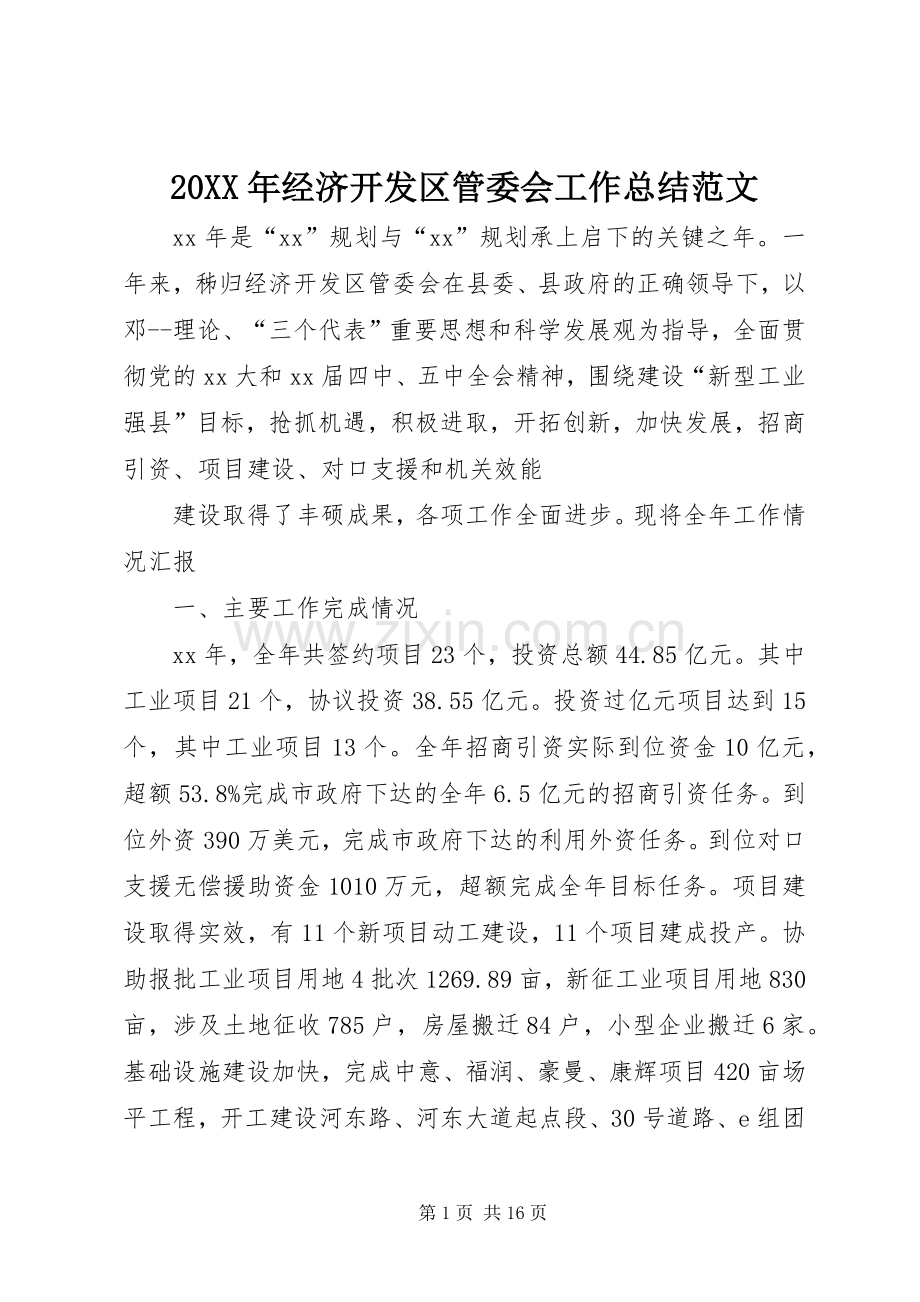 20XX年经济开发区管委会工作总结范文

xx年是“xx”规划与“xx”规划承上启下的关键之年。一年来，秭归经济开发区管委会在县委、县政府的正确领导下，以邓--理论、“三个代表”重要思想和科学发展观为指导，全面贯彻党的xx大和xx届四中、五中全会精神，围绕建设“新型工业强县”目标，抢抓机遇，积极进取，开拓创新，加快发展，招商引资、项目建设、对口支援和机关效能

建设取得了丰硕成果，各项工作全面进步。现将全年工作情况汇报

一、主要工作完成情况

xx年，全年共签约项目23个，投资总额44.85亿元。其中工业项目21个，协议投资38.55亿元。投资过亿元项目达到15个，其中工业项目13个。全年招商引资实际到位资金10亿元，超额53.8%完成市政府下达的全年6.5亿元的招商引资任务。到位外资390万美元，完成市政府下达的利用外资任务。到位对口支援无偿援助资金1010万元，超额完成全年目标任务。项目建设取得实效，有11个新项目动工建设，11个项目建成投产。协助报批工业项目用地4批次1269.89亩，新征工业项目用地830亩，涉及土地征收785户，房屋搬迁84户，小型企业搬迁6家。基础设施建设加快，完成中意、福润、豪曼、康辉项目420亩场平工程，开工建设河东路、河东大道起点段、30号道路、e组团

第1页 共16页

www.zixin.com.cn